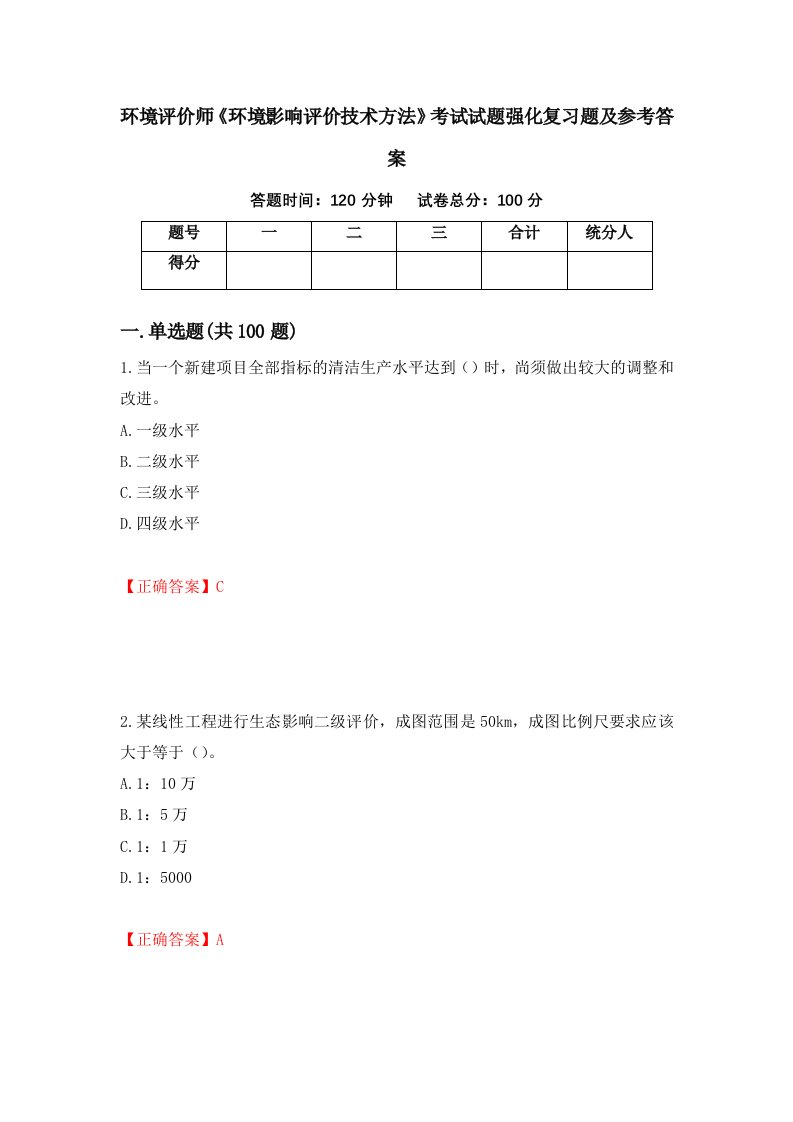 环境评价师《环境影响评价技术方法》考试试题强化复习题及参考答案

答题时间：120 分钟　　试卷总分：100 分

| 题号 | 一 | 二 | 三 | 合计 | 统分人 |
|---|---|---|---|---|---|
| 得分 | | | | | |

一.单选题(共 100 题)

1.当一个新建项目全部指标的清洁生产水平达到（）时，尚须做出较大的调整和改进。

A.一级水平

B.二级水平

C.三级水平

D.四级水平

【正确答案】C

2.某线性工程进行生态影响二级评价，成图范围是 50km，成图比例尺要求应该大于等于（）。

A.1：10 万

B.1：5 万

C.1：1 万

D.1：5000

【正确答案】A